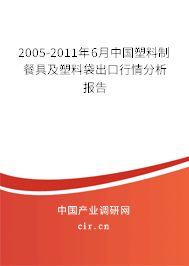 2005-2011年6月中国塑料制餐具及塑料袋出口行情分析报告

中国产业调研网

cir.cn